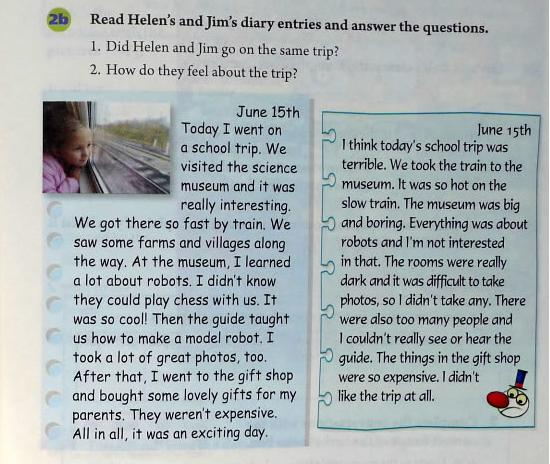 2b Read Helen's and Jim's diary entries and answer the questions.

1. Did Helen and Jim go on the same trip?

2. How do they feel about the trip?

June 15th

Today I went on a school trip. We visited the science museum and it was really interesting. We got there so fast by train. We saw some farms and villages along the way. At the museum, I learned a lot about robots. I didn't know they could play chess with us. It was so cool! Then the guide taught us how to make a model robot. I took a lot of great photos, too. After that, I went to the gift shop and bought some lovely gifts for my parents. They weren't expensive. All in all, it was an exciting day.

June 15th

I think today's school trip was terrible. We took the train to the museum. It was so hot on the slow train. The museum was big and boring. Everything was about robots and I'm not interested in that. The rooms were really dark and it was difficult to take photos, so I didn't take any. There were also too many people and I couldn't really see or hear the guide. The things in the gift shop were so expensive. I didn't like the trip at all.